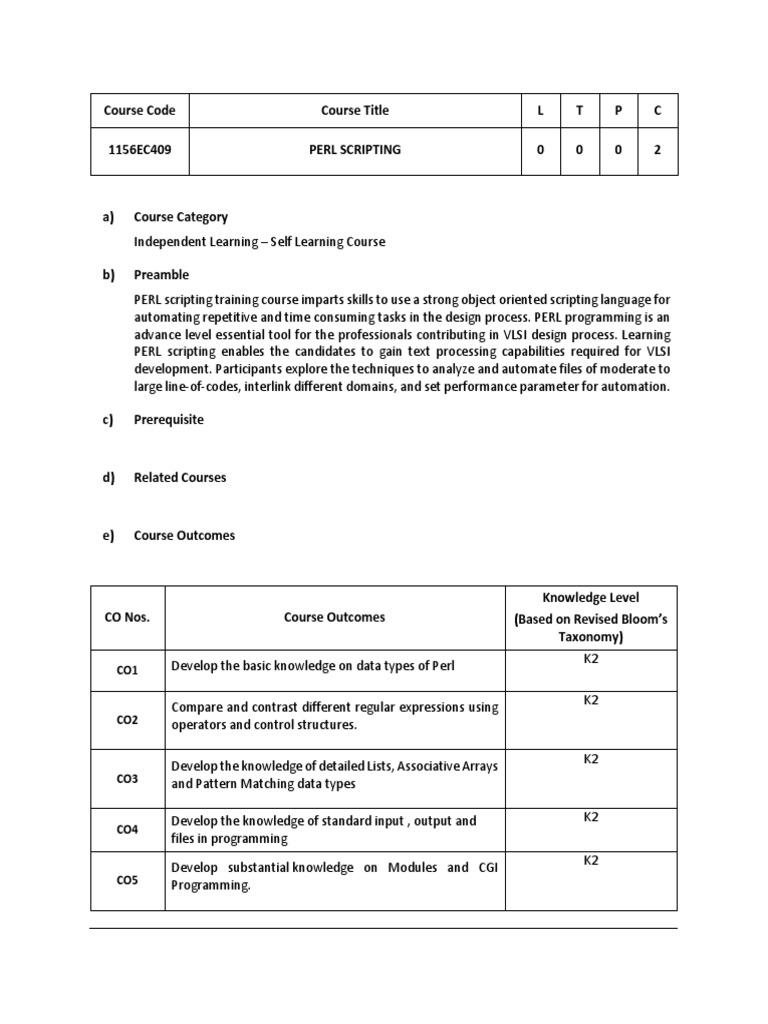 | Course Code | Course Title | L | T | P | C |
|---|---|---|---|---|---|
| 1156EC409 | PERL SCRIPTING | 0 | 0 | 0 | 2 |

a) Course Category

Independent Learning – Self Learning Course

b) Preamble

PERL scripting training course imparts skills to use a strong object oriented scripting language for automating repetitive and time consuming tasks in the design process. PERL programming is an advance level essential tool for the professionals contributing in VLSI design process. Learning PERL scripting enables the candidates to gain text processing capabilities required for VLSI development. Participants explore the techniques to analyze and automate files of moderate to large line-of-codes, interlink different domains, and set performance parameter for automation.

c) Prerequisite

d) Related Courses

e) Course Outcomes

| CO Nos. | Course Outcomes | Knowledge Level (Based on Revised Bloom's Taxonomy) |
|---|---|---|
| CO1 | Develop the basic knowledge on data types of Perl | K2 |
| CO2 | Compare and contrast different regular expressions using operators and control structures. | K2 |
| CO3 | Develop the knowledge of detailed Lists, Associative Arrays and Pattern Matching data types | K2 |
| CO4 | Develop the knowledge of standard input , output and files in programming | K2 |
| CO5 | Develop substantial knowledge on Modules and CGI Programming. | K2 |